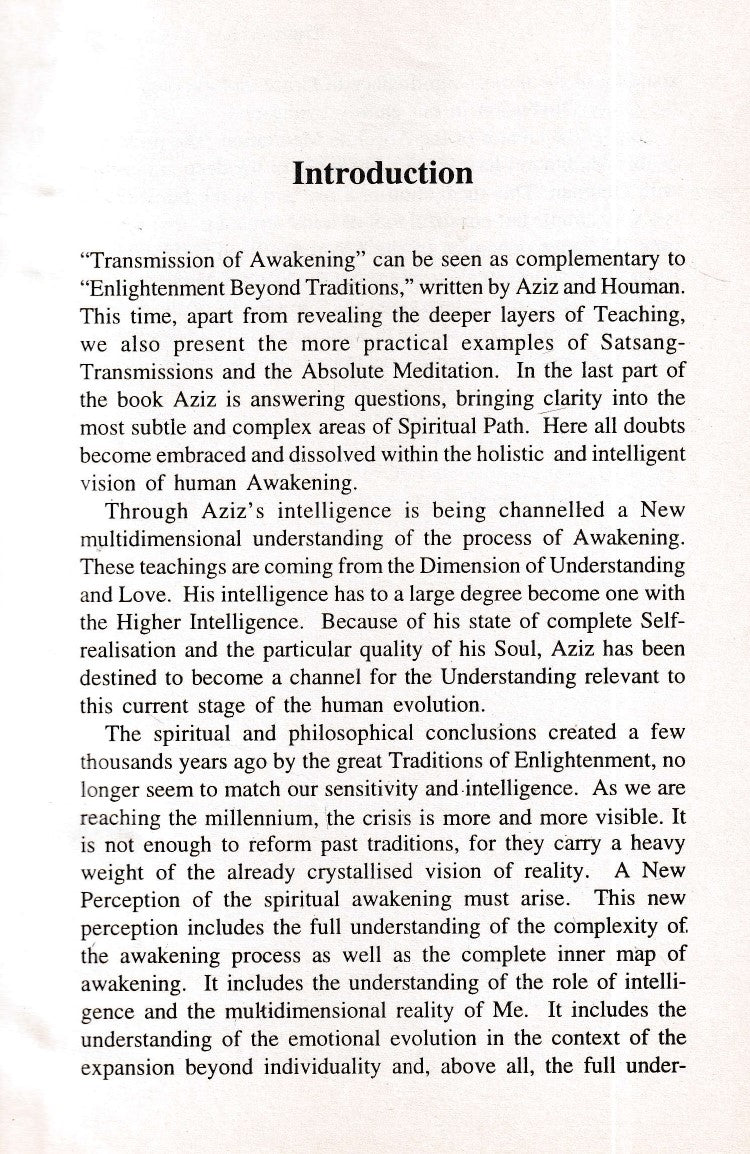 Introduction

"Transmission of Awakening" can be seen as complementary to "Enlightenment Beyond Traditions," written by Aziz and Houman. This time, apart from revealing the deeper layers of Teaching, we also present the more practical examples of Satsang-Transmissions and the Absolute Meditation. In the last part of the book Aziz is answering questions, bringing clarity into the most subtle and complex areas of Spiritual Path. Here all doubts become embraced and dissolved within the holistic and intelligent vision of human Awakening.

Through Aziz's intelligence is being channelled a New multidimensional understanding of the process of Awakening. These teachings are coming from the Dimension of Understanding and Love. His intelligence has to a large degree become one with the Higher Intelligence. Because of his state of complete Self-realisation and the particular quality of his Soul, Aziz has been destined to become a channel for the Understanding relevant to this current stage of the human evolution.

The spiritual and philosophical conclusions created a few thousands years ago by the great Traditions of Enlightenment, no longer seem to match our sensitivity and intelligence. As we are reaching the millennium, the crisis is more and more visible. It is not enough to reform past traditions, for they carry a heavy weight of the already crystallised vision of reality. A New Perception of the spiritual awakening must arise. This new perception includes the full understanding of the complexity of the awakening process as well as the complete inner map of awakening. It includes the understanding of the role of intelligence and the multidimensional reality of Me. It includes the understanding of the emotional evolution in the context of the expansion beyond individuality and, above all, the full under-